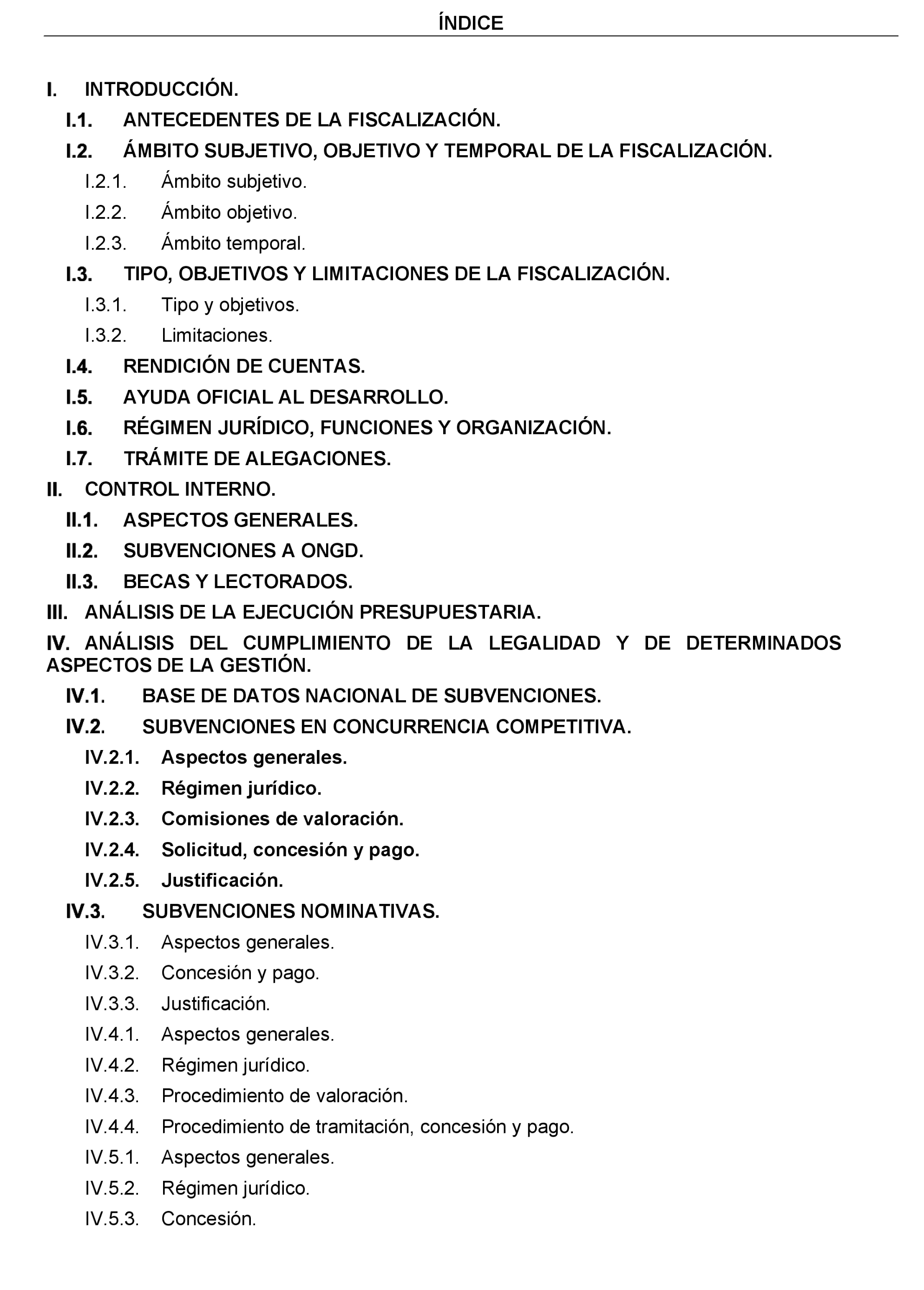 ÍNDICE

I. INTRODUCCIÓN.

I.1. ANTECEDENTES DE LA FISCALIZACIÓN.

I.2. ÁMBITO SUBJETIVO, OBJETIVO Y TEMPORAL DE LA FISCALIZACIÓN.

I.2.1. Ámbito subjetivo.

I.2.2. Ámbito objetivo.

I.2.3. Ámbito temporal.

I.3. TIPO, OBJETIVOS Y LIMITACIONES DE LA FISCALIZACIÓN.

I.3.1. Tipo y objetivos.

I.3.2. Limitaciones.

I.4. RENDICIÓN DE CUENTAS.

I.5. AYUDA OFICIAL AL DESARROLLO.

I.6. RÉGIMEN JURÍDICO, FUNCIONES Y ORGANIZACIÓN.

I.7. TRÁMITE DE ALEGACIONES.

II. CONTROL INTERNO.

II.1. ASPECTOS GENERALES.

II.2. SUBVENCIONES A ONGD.

II.3. BECAS Y LECTORADOS.

III. ANÁLISIS DE LA EJECUCIÓN PRESUPUESTARIA.

IV. ANÁLISIS DEL CUMPLIMIENTO DE LA LEGALIDAD Y DE DETERMINADOS ASPECTOS DE LA GESTIÓN.

IV.1. BASE DE DATOS NACIONAL DE SUBVENCIONES.

IV.2. SUBVENCIONES EN CONCURRENCIA COMPETITIVA.

IV.2.1. Aspectos generales.

IV.2.2. Régimen jurídico.

IV.2.3. Comisiones de valoración.

IV.2.4. Solicitud, concesión y pago.

IV.2.5. Justificación.

IV.3. SUBVENCIONES NOMINATIVAS.

IV.3.1. Aspectos generales.

IV.3.2. Concesión y pago.

IV.3.3. Justificación.

IV.4.1. Aspectos generales.

IV.4.2. Régimen jurídico.

IV.4.3. Procedimiento de valoración.

IV.4.4. Procedimiento de tramitación, concesión y pago.

IV.5.1. Aspectos generales.

IV.5.2. Régimen jurídico.

IV.5.3. Concesión.